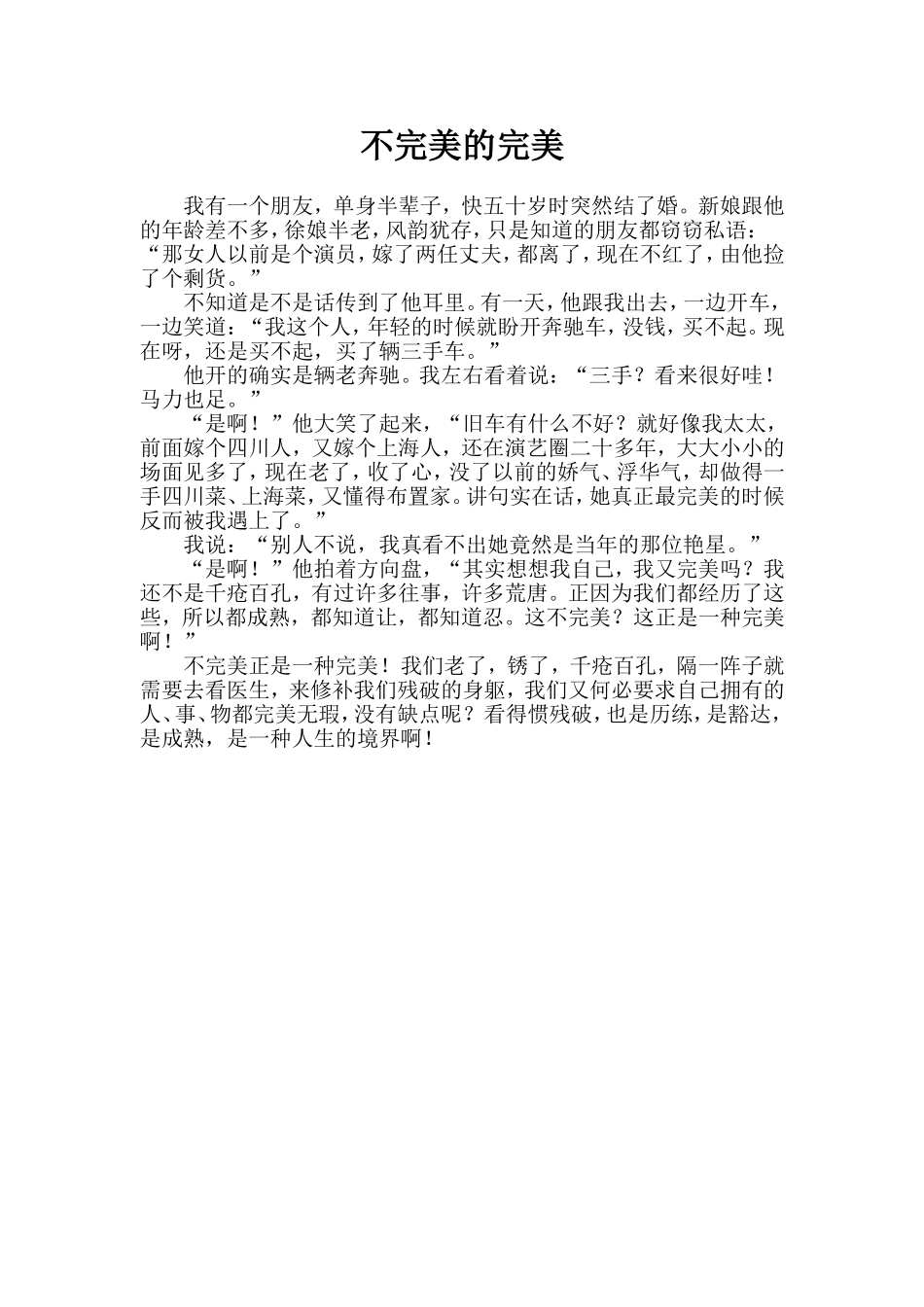 不完美的完美

我有一个朋友，单身半辈子，快五十岁时突然结了婚。新娘跟他的年龄差不多，徐娘半老，风韵犹存，只是知道的朋友都窃窃私语：“那女人以前是个演员，嫁了两任丈夫，都离了，现在不红了，由他捡了个剩货。”

不知道是不是话传到了他耳里。有一天，他跟我出去，一边开车，一边笑道：“我这个人，年轻的时候就盼开奔驰车，没钱，买不起。现在呀，还是买不起，买了辆三手车。”

他开的确实是辆老奔驰。我左右看着说：“三手？看来很好哇！马力也足。”

“是啊！”他大笑了起来，“旧车有什么不好？就好像我太太，前面嫁个四川人，又嫁个上海人，还在演艺圈二十多年，大大小小的场面见多了，现在老了，收了心，没了以前的娇气、浮华气，却做得一手四川菜、上海菜，又懂得布置家。讲句实在话，她真正最完美的时候反而被我遇上了。”

我说：“别人不说，我真看不出她竟然是当年的那位艳星。”

“是啊！”他拍着方向盘，“其实想想我自己，我又完美吗？我还不是千疮百孔，有过许多往事，许多荒唐。正因为我们都经历了这些，所以都成熟，都知道让，都知道忍。这不完美？这正是一种完美啊！”

不完美正是一种完美！我们老了，锈了，千疮百孔，隔一阵子就需要去看医生，来修补我们残破的身躯，我们又何必要求自己拥有的人、事、物都完美无瑕，没有缺点呢？看得惯残破，也是历练，是豁达，是成熟，是一种人生的境界啊！